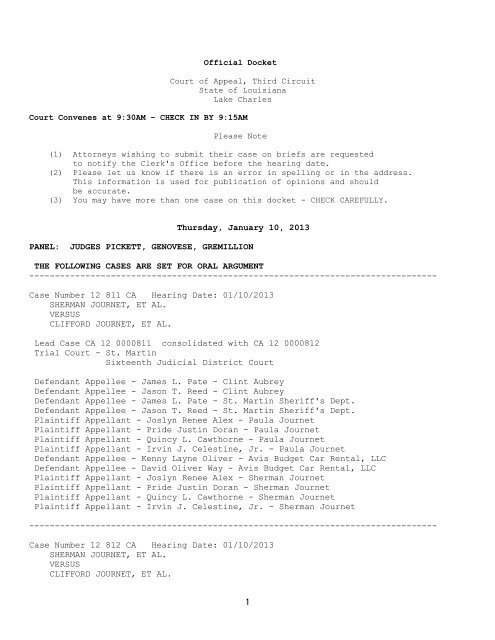 Official Docket

Court of Appeal, Third Circuit
State of Louisiana
Lake Charles

Court Convenes at 9:30AM - CHECK IN BY 9:15AM

Please Note

(1) Attorneys wishing to submit their case on briefs are requested to notify the Clerk's Office before the hearing date.
(2) Please let us know if there is an error in spelling or in the address. This information is used for publication of opinions and should be accurate.
(3) You may have more than one case on this docket - CHECK CAREFULLY.

Thursday, January 10, 2013

PANEL: JUDGES PICKETT, GENOVESE, GREMILLION

THE FOLLOWING CASES ARE SET FOR ORAL ARGUMENT

--------------------------------------------------------------------------------

Case Number 12 811 CA Hearing Date: 01/10/2013
SHERMAN JOURNET, ET AL.
VERSUS
CLIFFORD JOURNET, ET AL.

Lead Case CA 12 0000811 consolidated with CA 12 0000812
Trial Court - St. Martin
Sixteenth Judicial District Court

Defendant Appellee - James L. Pate - Clint Aubrey
Defendant Appellee - Jason T. Reed - Clint Aubrey
Defendant Appellee - James L. Pate - St. Martin Sheriff's Dept.
Defendant Appellee - Jason T. Reed - St. Martin Sheriff's Dept.
Plaintiff Appellant - Joslyn Renee Alex - Paula Journet
Plaintiff Appellant - Pride Justin Doran - Paula Journet
Plaintiff Appellant - Quincy L. Cawthorne - Paula Journet
Plaintiff Appellant - Irvin J. Celestine, Jr. - Paula Journet
Defendant Appellee - Kenny Layne Oliver - Avis Budget Car Rental, LLC
Defendant Appellee - David Oliver Way - Avis Budget Car Rental, LLC
Plaintiff Appellant - Joslyn Renee Alex - Sherman Journet
Plaintiff Appellant - Pride Justin Doran - Sherman Journet
Plaintiff Appellant - Quincy L. Cawthorne - Sherman Journet
Plaintiff Appellant - Irvin J. Celestine, Jr. - Sherman Journet

--------------------------------------------------------------------------------

Case Number 12 812 CA Hearing Date: 01/10/2013
SHERMAN JOURNET, ET AL.
VERSUS
CLIFFORD JOURNET, ET AL.

1